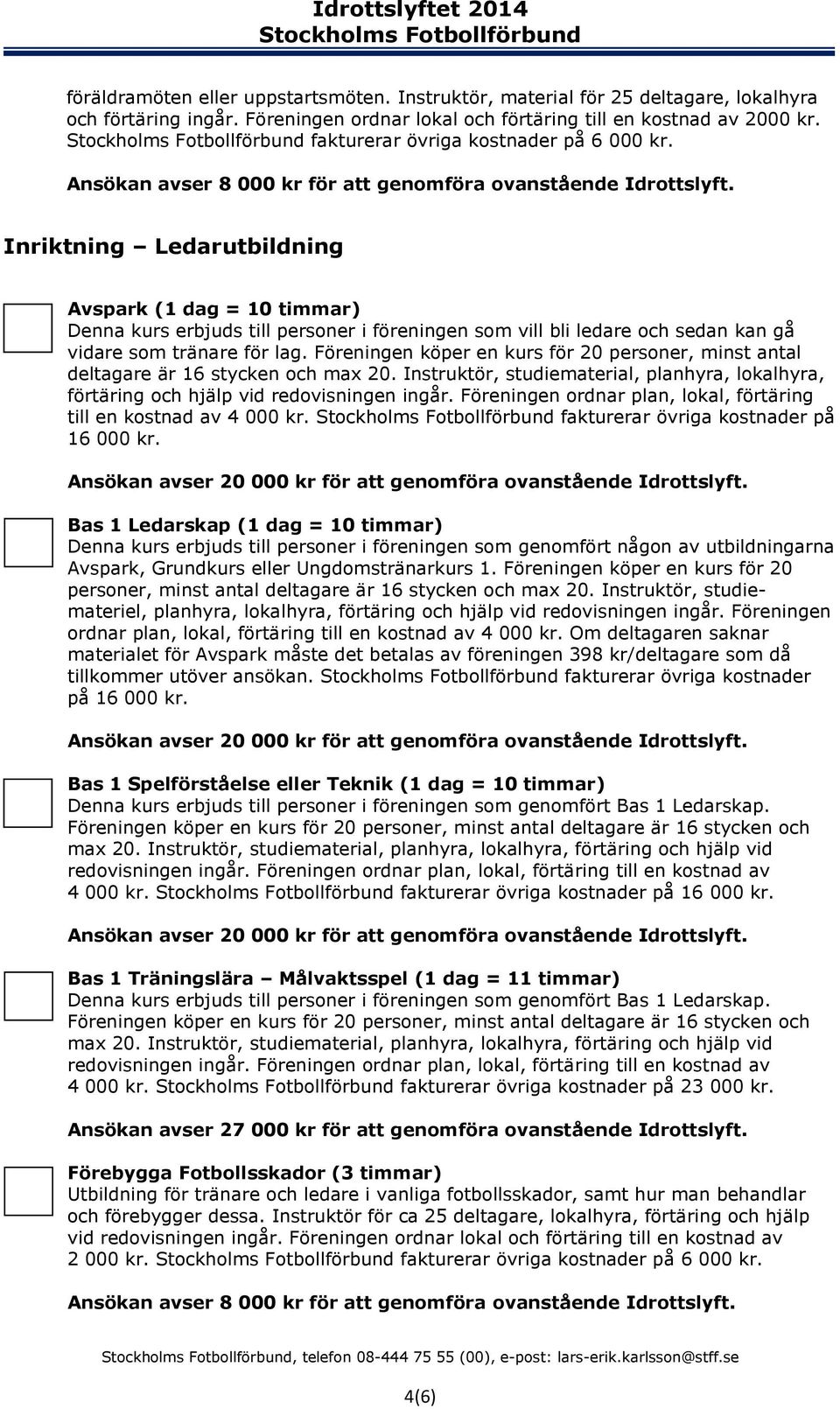 Idrottslyftet 2014
Stockholms Fotbollförbund

föräldramöten eller uppstartsmöten. Instruktör, material för 25 deltagare, lokalhyra och förtäring ingår. Föreningen ordnar lokal och förtäring till en kostnad av 2000 kr. Stockholms Fotbollförbund fakturerar övriga kostnader på 6 000 kr.

Ansökan avser 8 000 kr för att genomföra ovanstående Idrottslyft.

Inriktning – Ledarutbildning

Avspark (1 dag = 10 timmar)
Denna kurs erbjuds till personer i föreningen som vill bli ledare och sedan kan gå vidare som tränare för lag. Föreningen köper en kurs för 20 personer, minst antal deltagare är 16 stycken och max 20. Instruktör, studiematerial, planhyra, lokalhyra, förtäring och hjälp vid redovisningen ingår. Föreningen ordnar plan, lokal, förtäring till en kostnad av 4 000 kr. Stockholms Fotbollförbund fakturerar övriga kostnader på 16 000 kr.

Ansökan avser 20 000 kr för att genomföra ovanstående Idrottslyft.

Bas 1 Ledarskap (1 dag = 10 timmar)
Denna kurs erbjuds till personer i föreningen som genomfört någon av utbildningarna Avspark, Grundkurs eller Ungdomstränarkurs 1. Föreningen köper en kurs för 20 personer, minst antal deltagare är 16 stycken och max 20. Instruktör, studiemateriel, planhyra, lokalhyra, förtäring och hjälp vid redovisningen ingår. Föreningen ordnar plan, lokal, förtäring till en kostnad av 4 000 kr. Om deltagaren saknar materialet för Avspark måste det betalas av föreningen 398 kr/deltagare som då tillkommer utöver ansökan. Stockholms Fotbollförbund fakturerar övriga kostnader på 16 000 kr.

Ansökan avser 20 000 kr för att genomföra ovanstående Idrottslyft.

Bas 1 Spelförståelse eller Teknik (1 dag = 10 timmar)
Denna kurs erbjuds till personer i föreningen som genomfört Bas 1 Ledarskap. Föreningen köper en kurs för 20 personer, minst antal deltagare är 16 stycken och max 20. Instruktör, studiematerial, planhyra, lokalhyra, förtäring och hjälp vid redovisningen ingår. Föreningen ordnar plan, lokal, förtäring till en kostnad av 4 000 kr. Stockholms Fotbollförbund fakturerar övriga kostnader på 16 000 kr.

Ansökan avser 20 000 kr för att genomföra ovanstående Idrottslyft.

Bas 1 Träningslära – Målvaktsspel (1 dag = 11 timmar)
Denna kurs erbjuds till personer i föreningen som genomfört Bas 1 Ledarskap. Föreningen köper en kurs för 20 personer, minst antal deltagare är 16 stycken och max 20. Instruktör, studiematerial, planhyra, lokalhyra, förtäring och hjälp vid redovisningen ingår. Föreningen ordnar plan, lokal, förtäring till en kostnad av 4 000 kr. Stockholms Fotbollförbund fakturerar övriga kostnader på 23 000 kr.

Ansökan avser 27 000 kr för att genomföra ovanstående Idrottslyft.

Förebygga Fotbollsskador (3 timmar)
Utbildning för tränare och ledare i vanliga fotbollsskador, samt hur man behandlar och förebygger dessa. Instruktör för ca 25 deltagare, lokalhyra, förtäring och hjälp vid redovisningen ingår. Föreningen ordnar lokal och förtäring till en kostnad av 2 000 kr. Stockholms Fotbollförbund fakturerar övriga kostnader på 6 000 kr.

Ansökan avser 8 000 kr för att genomföra ovanstående Idrottslyft.

Stockholms Fotbollförbund, telefon 08-444 75 55 (00), e-post: lars-erik.karlsson@stff.se

4(6)